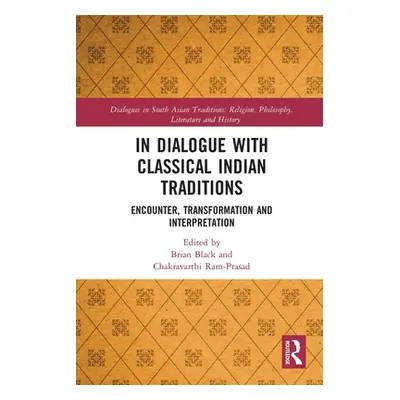 Dialogues in South Asian Traditions: Religion, Philosophy, Literature and History

IN DIALOGUE WITH CLASSICAL INDIAN TRADITIONS

ENCOUNTER, TRANSFORMATION AND INTERPRETATION

Edited by
Brian Black and
Chakravarthi Ram-Prasad

ROUTLEDGE